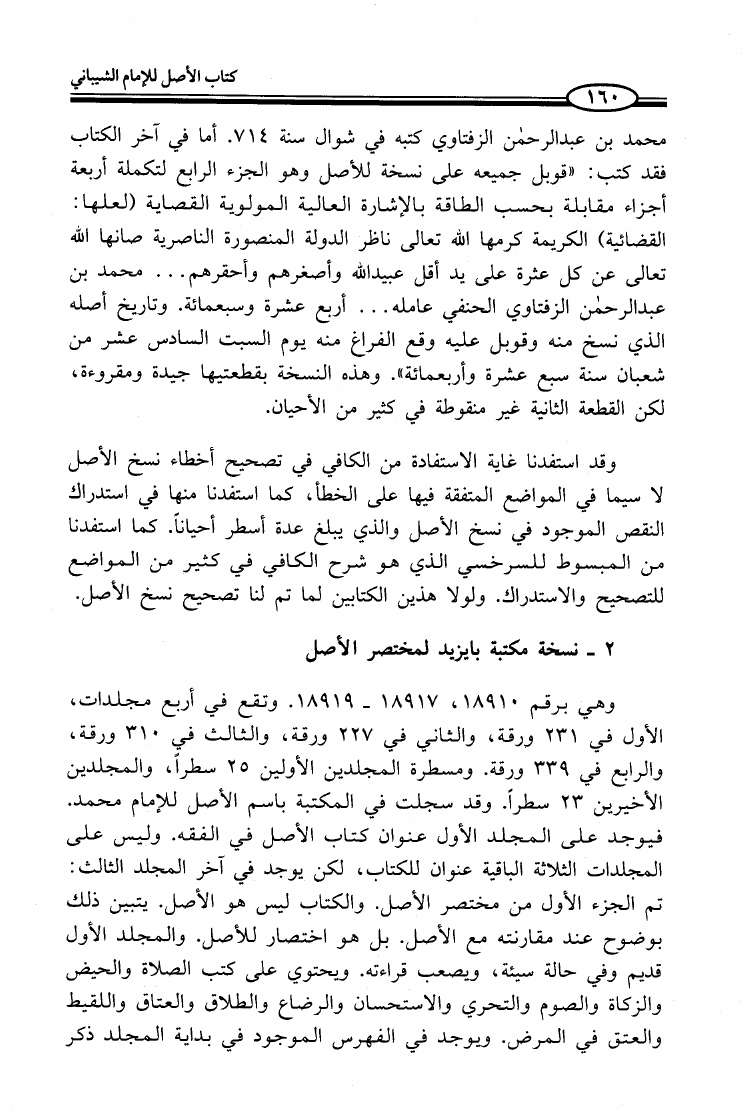 كتاب الأصل للإمام الشيباني

١٦٠

محمد بن عبدالرحمٰن الزفتاوي كتبه في شوال سنة ٧١٤. أما في آخر الكتاب فقد كتب: «قوبل جميعه على نسخة للأصل وهو الجزء الرابع لتكملة أربعة أجزاء مقابلة بحسب الطاقة بالإشارة العالية المولوية القصاية (لعلها: القضائية) الكريمة كرمها الله تعالى ناظر الدولة المنصورة الناصرية صانها الله تعالى عن كل عثرة على يد أقل عبيدالله وأصغرهم وأحقرهم... محمد بن عبدالرحمٰن الزفتاوي الحنفي عامله... أربع عشرة وسبعمائة. وتاريخ أصله الذي نسخ منه وقوبل عليه وقع الفراغ منه يوم السبت السادس عشر من شعبان سنة سبع عشرة وأربعمائة». وهذه النسخة بقطعتيها جيدة ومقروءة، لكن القطعة الثانية غير منقوطة في كثير من الأحيان.

وقد استفدنا غاية الاستفادة من الكافي في تصحيح أخطاء نسخ الأصل لا سيما في المواضع المتفقة فيها على الخطأ، كما استفدنا منها في استدراك النقص الموجود في نسخ الأصل والذي يبلغ عدة أسطر أحياناً. كما استفدنا من المبسوط للسرخسي الذي هو شرح الكافي في كثير من المواضع للتصحيح والاستدراك. ولولا هذين الكتابين لما تم لنا تصحيح نسخ الأصل.

٢ ـ نسخة مكتبة بايزيد لمختصر الأصل

وهي برقم ١٨٩١٠، ١٨٩١٧ ـ ١٨٩١٩. وتقع في أربع مجلدات، الأول في ٢٣١ ورقة، والثاني في ٢٢٧ ورقة، والثالث في ٣١٠ ورقة، والرابع في ٣٣٩ ورقة. ومسطرة المجلدين الأولين ٢٥ سطراً، والمجلدين الأخيرين ٢٣ سطراً. وقد سجلت في المكتبة باسم الأصل للإمام محمد. فيوجد على المجلد الأول عنوان كتاب الأصل في الفقه. وليس على المجلدات الثلاثة الباقية عنوان للكتاب، لكن يوجد في آخر المجلد الثالث: تم الجزء الأول من مختصر الأصل. والكتاب ليس هو الأصل. يتبين ذلك بوضوح عند مقارنته مع الأصل. بل هو اختصار للأصل. والمجلد الأول قديم وفي حالة سيئة، ويصعب قراءته. ويحتوي على كتب الصلاة والحيض والزكاة والصوم والتحري والاستحسان والرضاع والطلاق والعتاق واللقيط والعتق في المرض. ويوجد في الفهرس الموجود في بداية المجلد ذكر